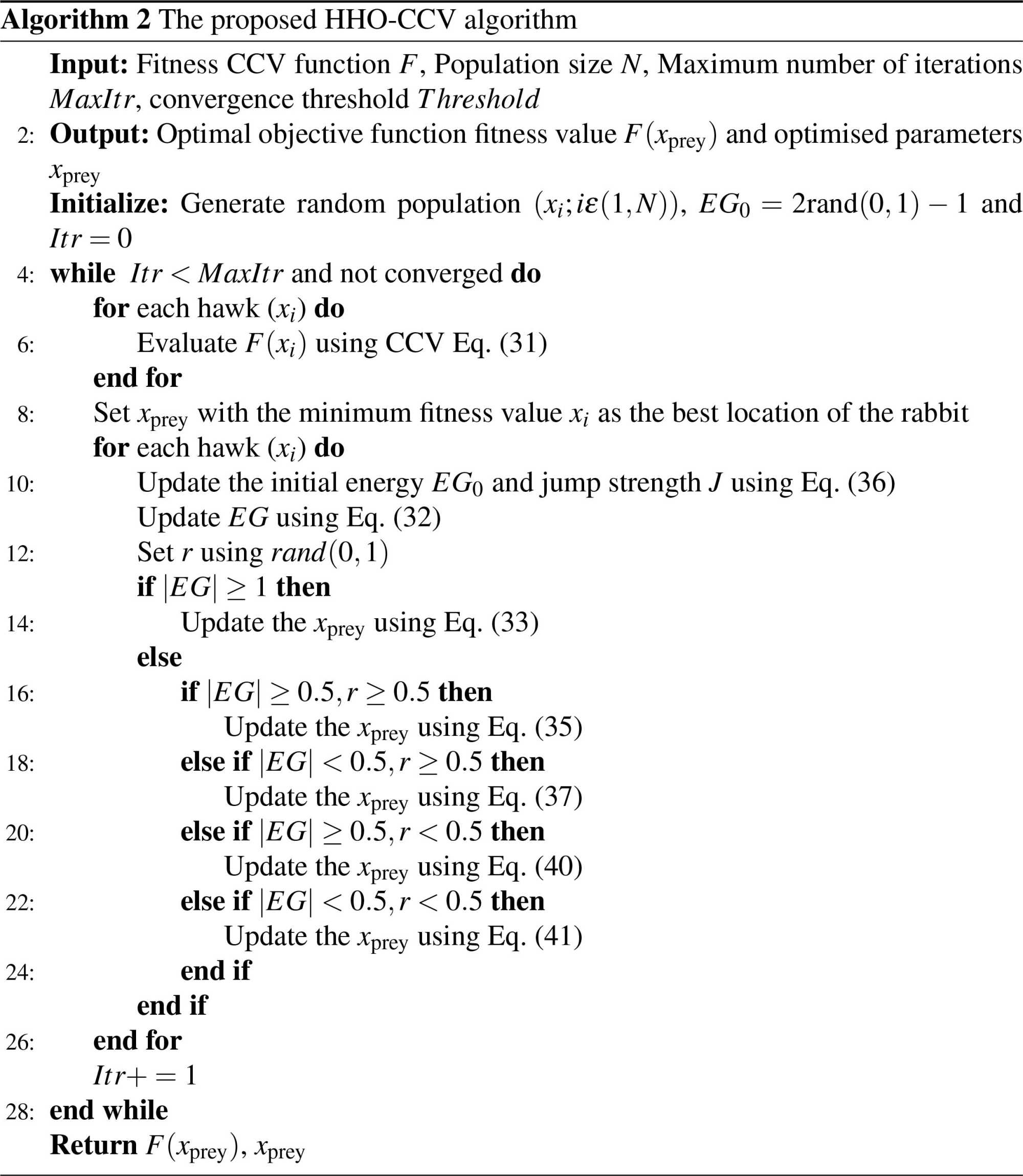 **Algorithm 2** The proposed HHO-CCV algorithm

**Input:** Fitness CCV function $F$, Population size $N$, Maximum number of iterations $MaxItr$, convergence threshold $Threshold$

2: **Output:** Optimal objective function fitness value $F(x_{\text{prey}})$ and optimised parameters $x_{\text{prey}}$

**Initialize:** Generate random population $(x_i; i\varepsilon(1,N))$, $EG_0 = 2\text{rand}(0,1) - 1$ and $Itr = 0$

4: **while** $Itr < MaxItr$ and not converged **do**

**for** each hawk $(x_i)$ **do**

6: Evaluate $F(x_i)$ using CCV Eq. (31)

**end for**

8: Set $x_{\text{prey}}$ with the minimum fitness value $x_i$ as the best location of the rabbit

**for** each hawk $(x_i)$ **do**

10: Update the initial energy $EG_0$ and jump strength $J$ using Eq. (36)

Update $EG$ using Eq. (32)

12: Set $r$ using $rand(0,1)$

**if** $|EG| \geq 1$ **then**

14: Update the $x_{\text{prey}}$ using Eq. (33)

**else**

16: **if** $|EG| \geq 0.5, r \geq 0.5$ **then**

Update the $x_{\text{prey}}$ using Eq. (35)

18: **else if** $|EG| < 0.5, r \geq 0.5$ **then**

Update the $x_{\text{prey}}$ using Eq. (37)

20: **else if** $|EG| \geq 0.5, r < 0.5$ **then**

Update the $x_{\text{prey}}$ using Eq. (40)

22: **else if** $|EG| < 0.5, r < 0.5$ **then**

Update the $x_{\text{prey}}$ using Eq. (41)

24: **end if**

**end if**

26: **end for**

$Itr+ = 1$

28: **end while**

**Return** $F(x_{\text{prey}})$, $x_{\text{prey}}$